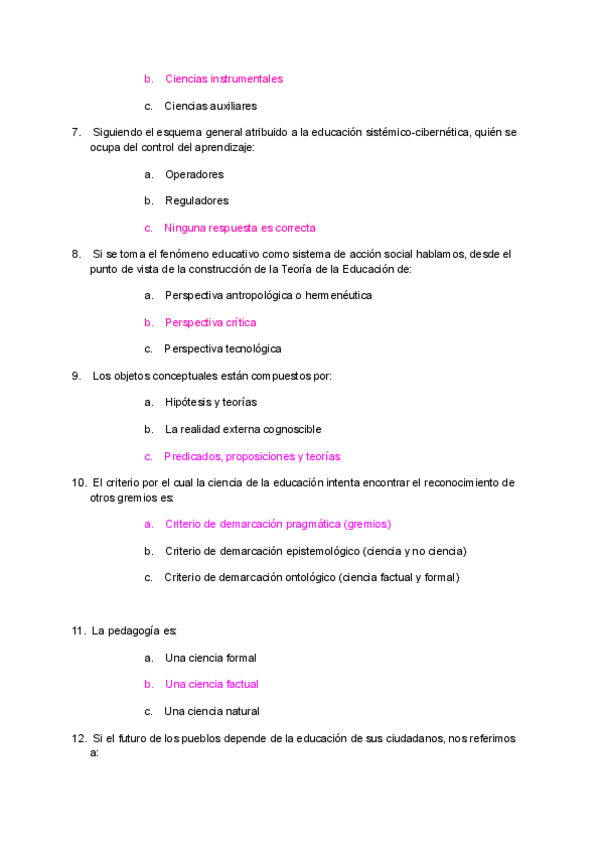 b. Ciencias instrumentales

c. Ciencias auxiliares

7. Siguiendo el esquema general atribuido a la educación sistémico-cibernética, quién se ocupa del control del aprendizaje:

a. Operadores

b. Reguladores

c. Ninguna respuesta es correcta

8. Si se toma el fenómeno educativo como sistema de acción social hablamos, desde el punto de vista de la construcción de la Teoría de la Educación de:

a. Perspectiva antropológica o hermenéutica

b. Perspectiva crítica

c. Perspectiva tecnológica

9. Los objetos conceptuales están compuestos por:

a. Hipótesis y teorías

b. La realidad externa cognoscible

c. Predicados, proposiciones y teorías

10. El criterio por el cual la ciencia de la educación intenta encontrar el reconocimiento de otros gremios es:

a. Criterio de demarcación pragmática (gremios)

b. Criterio de demarcación epistemológico (ciencia y no ciencia)

c. Criterio de demarcación ontológico (ciencia factual y formal)

11. La pedagogía es:

a. Una ciencia formal

b. Una ciencia factual

c. Una ciencia natural

12. Si el futuro de los pueblos depende de la educación de sus ciudadanos, nos referimos a: